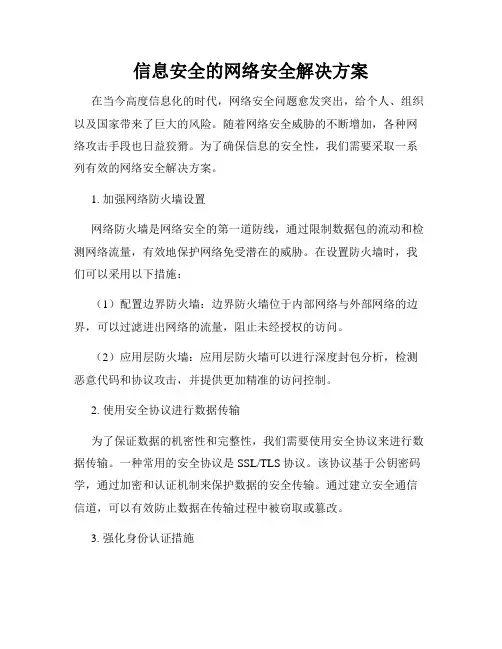 信息安全的网络安全解决方案

在当今高度信息化的时代，网络安全问题愈发突出，给个人、组织以及国家带来了巨大的风险。随着网络安全威胁的不断增加，各种网络攻击手段也日益狡猾。为了确保信息的安全性，我们需要采取一系列有效的网络安全解决方案。

1. 加强网络防火墙设置

网络防火墙是网络安全的第一道防线，通过限制数据包的流动和检测网络流量，有效地保护网络免受潜在的威胁。在设置防火墙时，我们可以采用以下措施：

（1）配置边界防火墙：边界防火墙位于内部网络与外部网络的边界，可以过滤进出网络的流量，阻止未经授权的访问。

（2）应用层防火墙：应用层防火墙可以进行深度封包分析，检测恶意代码和协议攻击，并提供更加精准的访问控制。

2. 使用安全协议进行数据传输

为了保证数据的机密性和完整性，我们需要使用安全协议来进行数据传输。一种常用的安全协议是 SSL/TLS 协议。该协议基于公钥密码学，通过加密和认证机制来保护数据的安全传输。通过建立安全通信信道，可以有效防止数据在传输过程中被窃取或篡改。

3. 强化身份认证措施